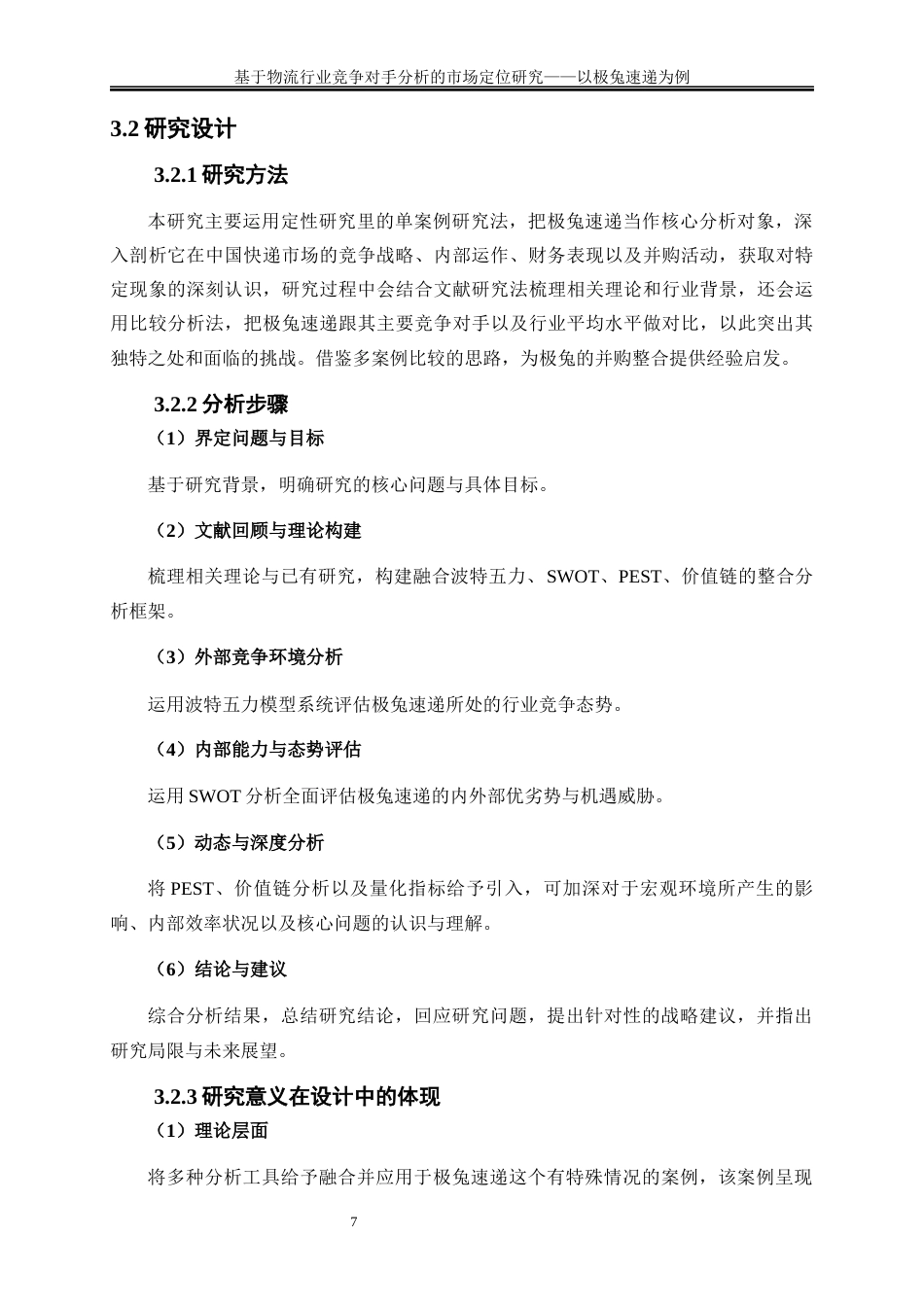 基于物流行业竞争对手分析的市场定位研究——以极兔速递为例

3.2 研究设计

3.2.1 研究方法

本研究主要运用定性研究里的单案例研究法，把极兔速递当作核心分析对象，深入剖析它在中国快递市场的竞争战略、内部运作、财务表现以及并购活动，获取对特定现象的深刻认识，研究过程中会结合文献研究法梳理相关理论和行业背景，还会运用比较分析法，把极兔速递跟其主要竞争对手以及行业平均水平做对比，以此突出其独特之处和面临的挑战。借鉴多案例比较的思路，为极兔的并购整合提供经验启发。

3.2.2 分析步骤

（1）界定问题与目标

基于研究背景，明确研究的核心问题与具体目标。

（2）文献回顾与理论构建

梳理相关理论与已有研究，构建融合波特五力、SWOT、PEST、价值链的整合分析框架。

（3）外部竞争环境分析

运用波特五力模型系统评估极兔速递所处的行业竞争态势。

（4）内部能力与态势评估

运用 SWOT 分析全面评估极兔速递的内外部优劣势与机遇威胁。

（5）动态与深度分析

将 PEST、价值链分析以及量化指标给予引入，可加深对于宏观环境所产生的影响、内部效率状况以及核心问题的认识与理解。

（6）结论与建议

综合分析结果，总结研究结论，回应研究问题，提出针对性的战略建议，并指出研究局限与未来展望。

3.2.3 研究意义在设计中的体现

（1）理论层面

将多种分析工具给予融合并应用于极兔速递这个有特殊情况的案例，该案例呈现

7